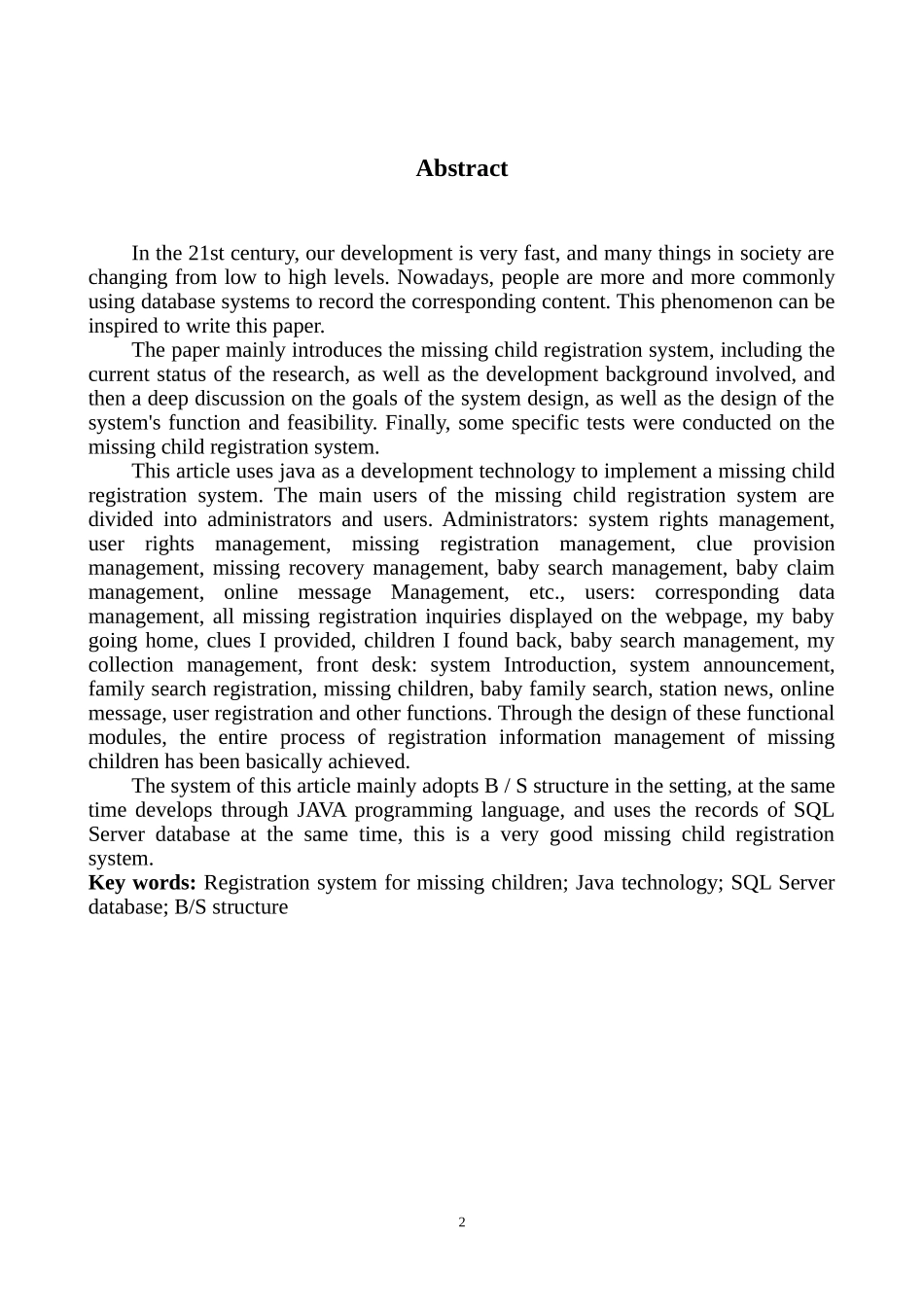 Abstract

In the 21st century, our development is very fast, and many things in society are changing from low to high levels. Nowadays, people are more and more commonly using database systems to record the corresponding content. This phenomenon can be inspired to write this paper.

The paper mainly introduces the missing child registration system, including the current status of the research, as well as the development background involved, and then a deep discussion on the goals of the system design, as well as the design of the system's function and feasibility. Finally, some specific tests were conducted on the missing child registration system.

This article uses java as a development technology to implement a missing child registration system. The main users of the missing child registration system are divided into administrators and users. Administrators: system rights management, user rights management, missing registration management, clue provision management, missing recovery management, baby search management, baby claim management, online message Management, etc., users: corresponding data management, all missing registration inquiries displayed on the webpage, my baby going home, clues I provided, children I found back, baby search management, my collection management, front desk: system Introduction, system announcement, family search registration, missing children, baby family search, station news, online message, user registration and other functions. Through the design of these functional modules, the entire process of registration information management of missing children has been basically achieved.

The system of this article mainly adopts B / S structure in the setting, at the same time develops through JAVA programming language, and uses the records of SQL Server database at the same time, this is a very good missing child registration system.

Key words: Registration system for missing children; Java technology; SQL Server database; B/S structure

2